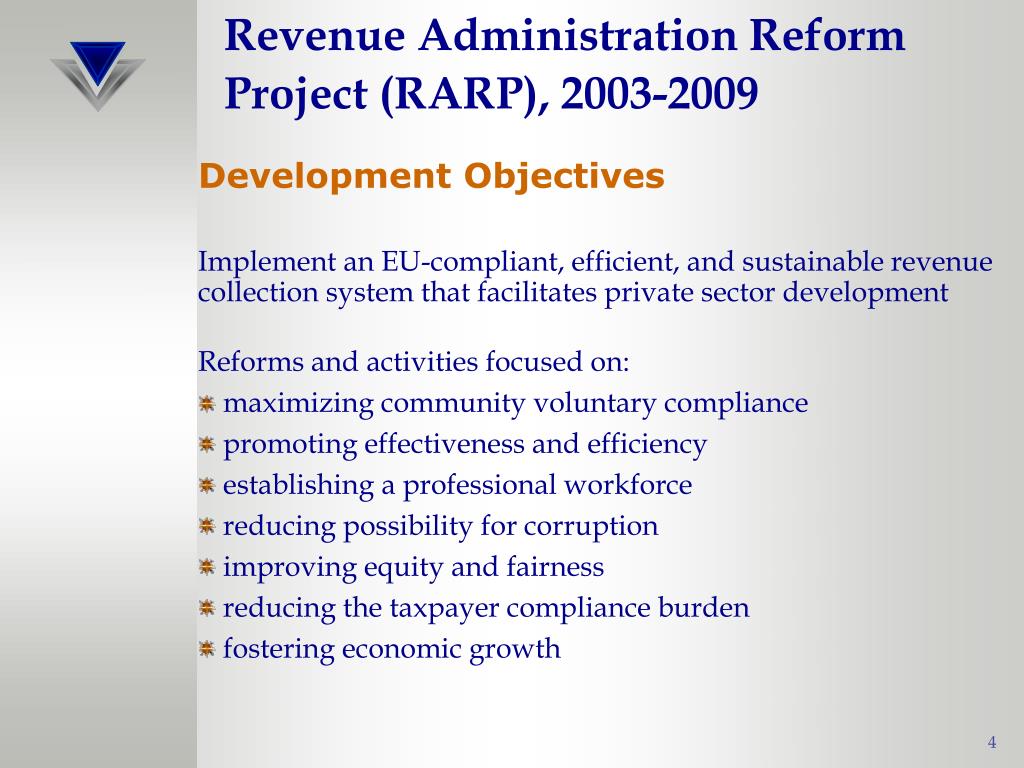 Revenue Administration Reform Project (RARP), 2003-2009

Development Objectives

Implement an EU-compliant, efficient, and sustainable revenue collection system that facilitates private sector development

Reforms and activities focused on:
maximizing community voluntary compliance
promoting effectiveness and efficiency
establishing a professional workforce
reducing possibility for corruption
improving equity and fairness
reducing the taxpayer compliance burden
fostering economic growth

4